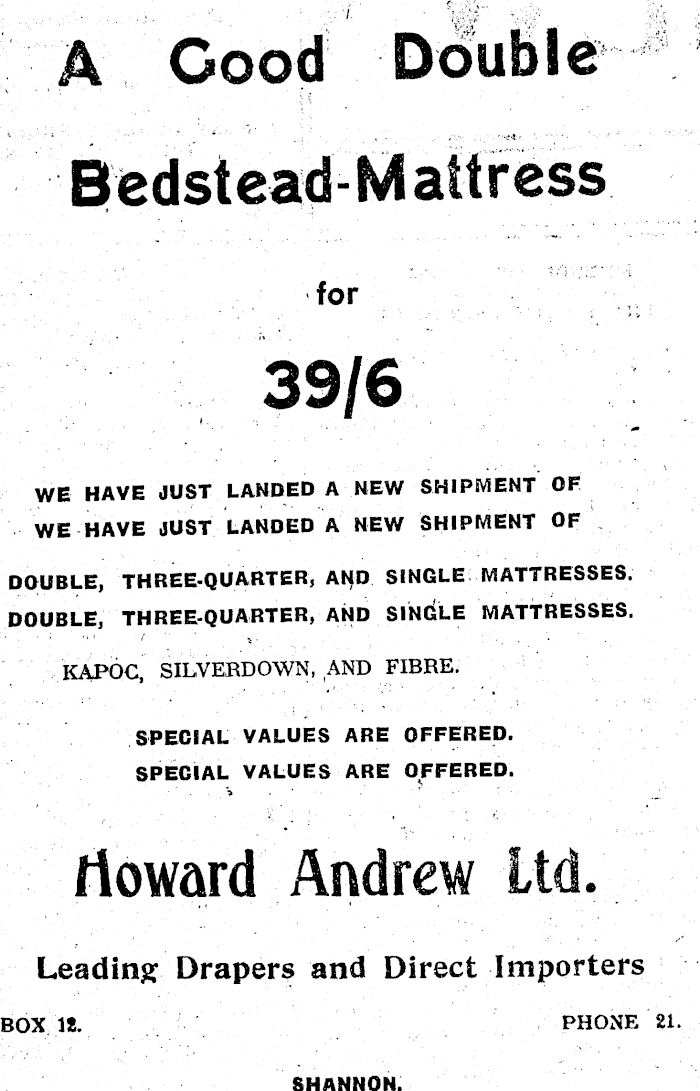 A Good Double

Bedstead-Mattress

for

39/6

WE HAVE JUST LANDED A NEW SHIPMENT OF
WE HAVE JUST LANDED A NEW SHIPMENT OF

DOUBLE, THREE-QUARTER, AND SINGLE MATTRESSES.
DOUBLE, THREE-QUARTER, AND SINGLE MATTRESSES.

KAPOC, SILVERDOWN, AND FIBRE.

SPECIAL VALUES ARE OFFERED.
SPECIAL VALUES ARE OFFERED.

Howard Andrew Ltd.

Leading Drapers and Direct Importers

BOX 12. PHONE 21.

SHANNON.